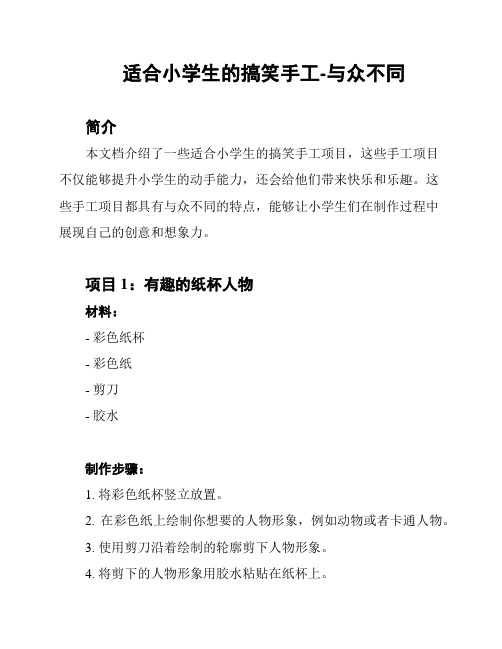 适合小学生的搞笑手工-与众不同

简介

本文档介绍了一些适合小学生的搞笑手工项目，这些手工项目不仅能够提升小学生的动手能力，还会给他们带来快乐和乐趣。这些手工项目都具有与众不同的特点，能够让小学生们在制作过程中展现自己的创意和想象力。

项目 1：有趣的纸杯人物

材料：

- 彩色纸杯
- 彩色纸
- 剪刀
- 胶水

制作步骤：

1. 将彩色纸杯竖立放置。
2. 在彩色纸上绘制你想要的人物形象，例如动物或者卡通人物。
3. 使用剪刀沿着绘制的轮廓剪下人物形象。
4. 将剪下的人物形象用胶水粘贴在纸杯上。